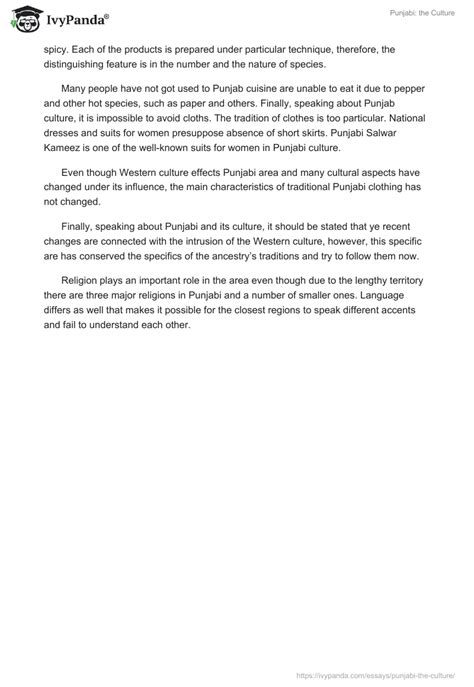 IvyPanda®

Punjabi: the Culture

spicy. Each of the products is prepared under particular technique, therefore, the distinguishing feature is in the number and the nature of species.

Many people have not got used to Punjab cuisine are unable to eat it due to pepper and other hot species, such as paper and others. Finally, speaking about Punjab culture, it is impossible to avoid cloths. The tradition of clothes is too particular. National dresses and suits for women presuppose absence of short skirts. Punjabi Salwar Kameez is one of the well-known suits for women in Punjabi culture.

Even though Western culture effects Punjabi area and many cultural aspects have changed under its influence, the main characteristics of traditional Punjabi clothing has not changed.

Finally, speaking about Punjabi and its culture, it should be stated that ye recent changes are connected with the intrusion of the Western culture, however, this specific are has conserved the specifics of the ancestry's traditions and try to follow them now.

Religion plays an important role in the area even though due to the lengthy territory there are three major religions in Punjabi and a number of smaller ones. Language differs as well that makes it possible for the closest regions to speak different accents and fail to understand each other.

https://ivypanda.com/essays/punjabi-the-culture/